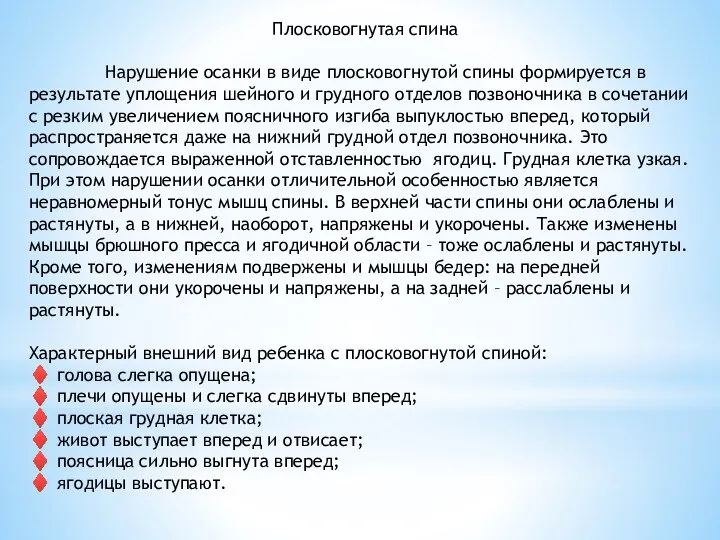 Плосковогнутая спина

Нарушение осанки в виде плосковогнутой спины формируется в результате уплощения шейного и грудного отделов позвоночника в сочетании с резким увеличением поясничного изгиба выпуклостью вперед, который распространяется даже на нижний грудной отдел позвоночника. Это сопровождается выраженной отставленностью ягодиц. Грудная клетка узкая. При этом нарушении осанки отличительной особенностью является неравномерный тонус мышц спины. В верхней части спины они ослаблены и растянуты, а в нижней, наоборот, напряжены и укорочены. Также изменены мышцы брюшного пресса и ягодичной области – тоже ослаблены и растянуты. Кроме того, изменениям подвержены и мышцы бедер: на передней поверхности они укорочены и напряжены, а на задней – расслаблены и растянуты.

Характерный внешний вид ребенка с плосковогнутой спиной:
голова слегка опущена;
плечи опущены и слегка сдвинуты вперед;
плоская грудная клетка;
живот выступает вперед и отвисает;
поясница сильно выгнута вперед;
ягодицы выступают.